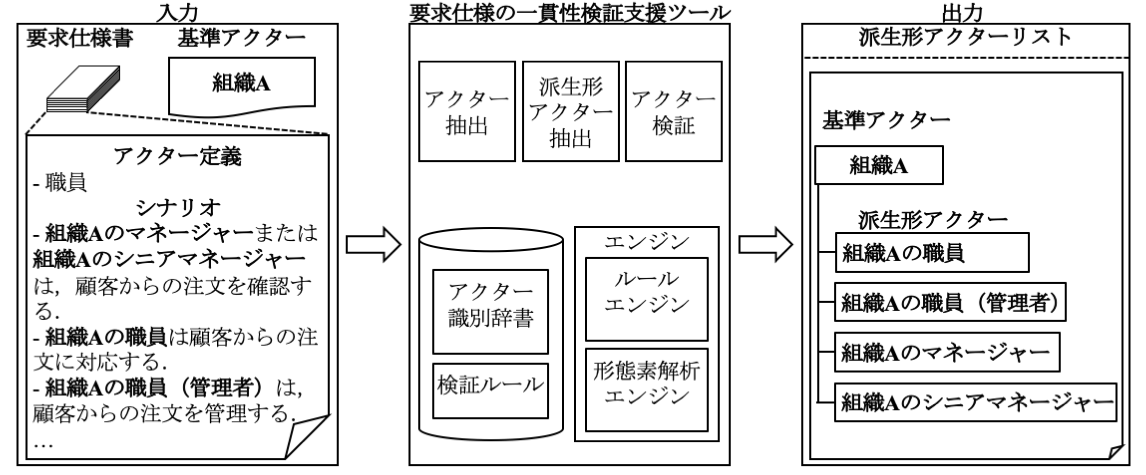 入力

要求仕様書

基準アクター

組織A

アクター定義

- 職員

シナリオ

- 組織Aのマネージャーまたは組織Aのシニアマネージャーは，顧客からの注文を確認する.

- 組織Aの職員は顧客からの注文に対応する.

- 組織Aの職員（管理者）は，顧客からの注文を管理する.

…

要求仕様の一貫性検証支援ツール

アクター抽出

派生形アクター抽出

アクター検証

アクター識別辞書

検証ルール

エンジン

ルールエンジン

形態素解析エンジン

出力

派生形アクターリスト

基準アクター

組織A

派生形アクター

組織Aの職員

組織Aの職員（管理者）

組織Aのマネージャー

組織Aのシニアマネージャー